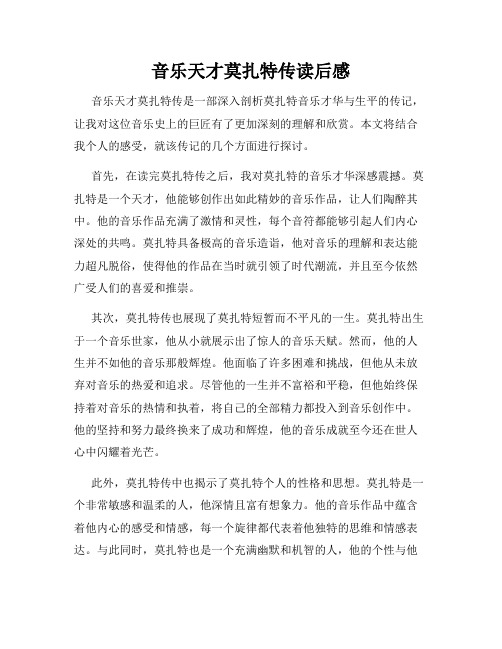 音乐天才莫扎特传读后感

音乐天才莫扎特传是一部深入剖析莫扎特音乐才华与生平的传记，让我对这位音乐史上的巨匠有了更加深刻的理解和欣赏。本文将结合我个人的感受，就该传记的几个方面进行探讨。

首先，在读完莫扎特传之后，我对莫扎特的音乐才华深感震撼。莫扎特是一个天才，他能够创作出如此精妙的音乐作品，让人们陶醉其中。他的音乐作品充满了激情和灵性，每个音符都能够引起人们内心深处的共鸣。莫扎特具备极高的音乐造诣，他对音乐的理解和表达能力超凡脱俗，使得他的作品在当时就引领了时代潮流，并且至今依然广受人们的喜爱和推崇。

其次，莫扎特传也展现了莫扎特短暂而不平凡的一生。莫扎特出生于一个音乐世家，他从小就展示出了惊人的音乐天赋。然而，他的人生并不如他的音乐那般辉煌。他面临了许多困难和挑战，但他从未放弃对音乐的热爱和追求。尽管他的一生并不富裕和平稳，但他始终保持着对音乐的热情和执着，将自己的全部精力都投入到音乐创作中。他的坚持和努力最终换来了成功和辉煌，他的音乐成就至今还在世人心中闪耀着光芒。

此外，莫扎特传中也揭示了莫扎特个人的性格和思想。莫扎特是一个非常敏感和温柔的人，他深情且富有想象力。他的音乐作品中蕴含着他内心的感受和情感，每一个旋律都代表着他独特的思维和情感表达。与此同时，莫扎特也是一个充满幽默和机智的人，他的个性与他